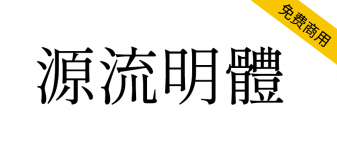 免费商用

源流明體